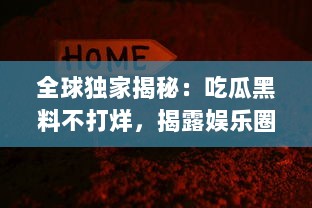 HOME

全球独家揭秘：吃瓜黑料不打烊，揭露娱乐圈